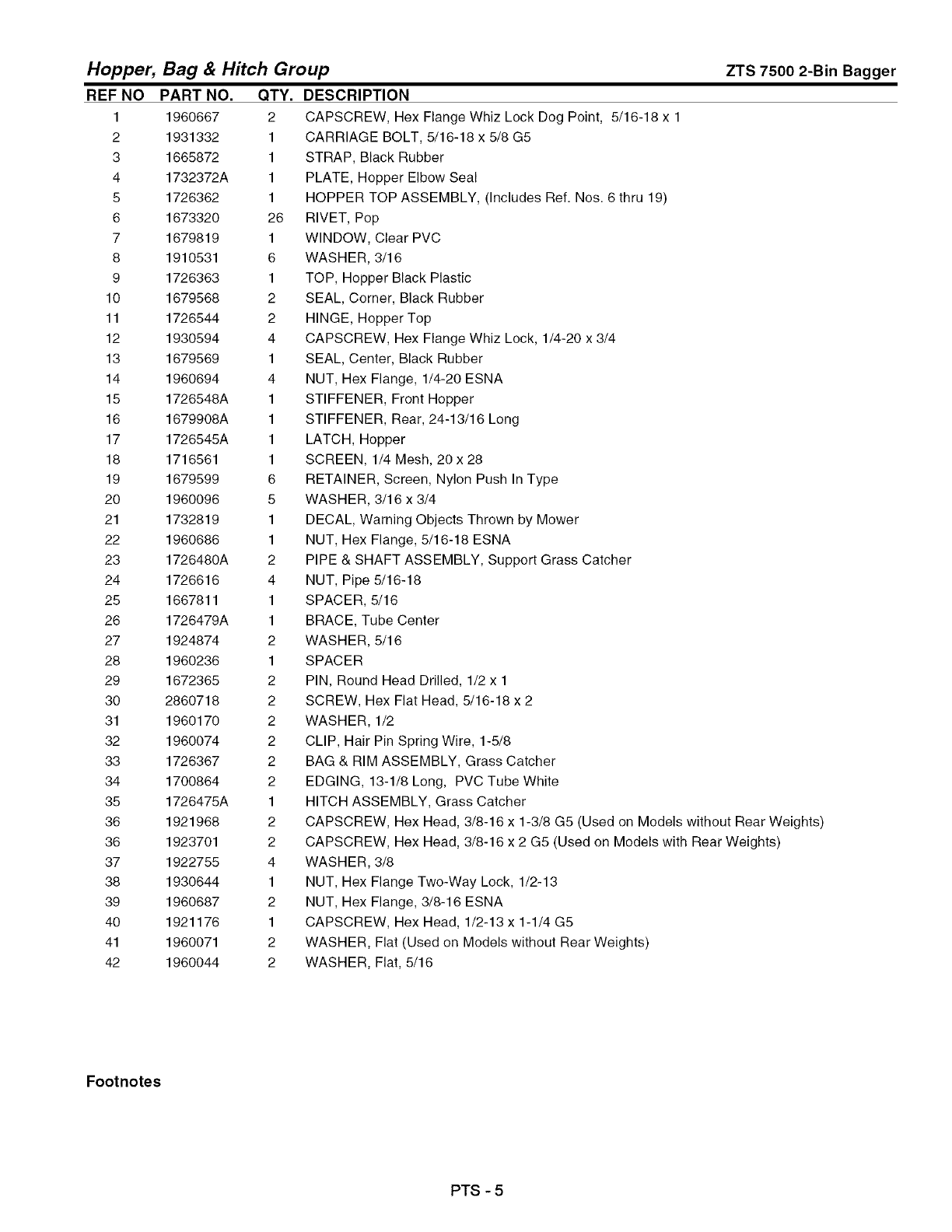 Hopper, Bag & Hitch Group

ZTS 7500 2-Bin Bagger

| REF NO | PART NO. | QTY. | DESCRIPTION |
|---|---|---|---|
| 1 | 1960667 | 2 | CAPSCREW, Hex Flange Whiz Lock Dog Point, 5/16-18 x 1 |
| 2 | 1931332 | 1 | CARRIAGE BOLT, 5/16-18 x 5/8 G5 |
| 3 | 1665872 | 1 | STRAP, Black Rubber |
| 4 | 1732372A | 1 | PLATE, Hopper Elbow Seal |
| 5 | 1726362 | 1 | HOPPER TOP ASSEMBLY, (Includes Ref. Nos. 6 thru 19) |
| 6 | 1673320 | 26 | RIVET, Pop |
| 7 | 1679819 | 1 | WINDOW, Clear PVC |
| 8 | 1910531 | 6 | WASHER, 3/16 |
| 9 | 1726363 | 1 | TOP, Hopper Black Plastic |
| 10 | 1679568 | 2 | SEAL, Corner, Black Rubber |
| 11 | 1726544 | 2 | HINGE, Hopper Top |
| 12 | 1930594 | 4 | CAPSCREW, Hex Flange Whiz Lock, 1/4-20 x 3/4 |
| 13 | 1679569 | 1 | SEAL, Center, Black Rubber |
| 14 | 1960694 | 4 | NUT, Hex Flange, 1/4-20 ESNA |
| 15 | 1726548A | 1 | STIFFENER, Front Hopper |
| 16 | 1679908A | 1 | STIFFENER, Rear, 24-13/16 Long |
| 17 | 1726545A | 1 | LATCH, Hopper |
| 18 | 1716561 | 1 | SCREEN, 1/4 Mesh, 20 x 28 |
| 19 | 1679599 | 6 | RETAINER, Screen, Nylon Push In Type |
| 20 | 1960096 | 5 | WASHER, 3/16 x 3/4 |
| 21 | 1732819 | 1 | DECAL, Warning Objects Thrown by Mower |
| 22 | 1960686 | 1 | NUT, Hex Flange, 5/16-18 ESNA |
| 23 | 1726480A | 2 | PIPE & SHAFT ASSEMBLY, Support Grass Catcher |
| 24 | 1726616 | 4 | NUT, Pipe 5/16-18 |
| 25 | 1667811 | 1 | SPACER, 5/16 |
| 26 | 1726479A | 1 | BRACE, Tube Center |
| 27 | 1924874 | 2 | WASHER, 5/16 |
| 28 | 1960236 | 1 | SPACER |
| 29 | 1672365 | 2 | PIN, Round Head Drilled, 1/2 x 1 |
| 30 | 2860718 | 2 | SCREW, Hex Flat Head, 5/16-18 x 2 |
| 31 | 1960170 | 2 | WASHER, 1/2 |
| 32 | 1960074 | 2 | CLIP, Hair Pin Spring Wire, 1-5/8 |
| 33 | 1726367 | 2 | BAG & RIM ASSEMBLY, Grass Catcher |
| 34 | 1700864 | 2 | EDGING, 13-1/8 Long, PVC Tube White |
| 35 | 1726475A | 1 | HITCH ASSEMBLY, Grass Catcher |
| 36 | 1921968 | 2 | CAPSCREW, Hex Head, 3/8-16 x 1-3/8 G5 (Used on Models without Rear Weights) |
| 36 | 1923701 | 2 | CAPSCREW, Hex Head, 3/8-16 x 2 G5 (Used on Models with Rear Weights) |
| 37 | 1922755 | 4 | WASHER, 3/8 |
| 38 | 1930644 | 1 | NUT, Hex Flange Two-Way Lock, 1/2-13 |
| 39 | 1960687 | 2 | NUT, Hex Flange, 3/8-16 ESNA |
| 40 | 1921176 | 1 | CAPSCREW, Hex Head, 1/2-13 x 1-1/4 G5 |
| 41 | 1960071 | 2 | WASHER, Flat (Used on Models without Rear Weights) |
| 42 | 1960044 | 2 | WASHER, Flat, 5/16 |

Footnotes

PTS - 5